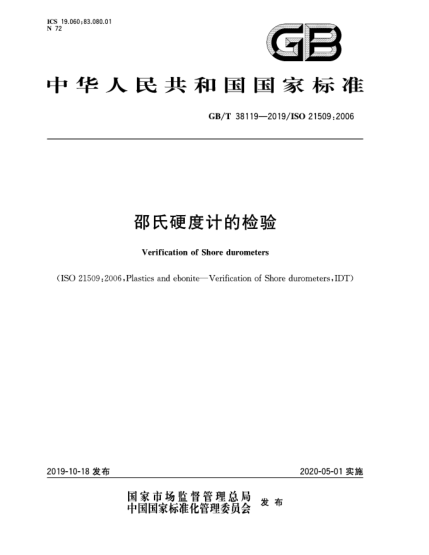 ICS 19.060;83.080.01
N 72

GB

中华人民共和国国家标准

GB/T 38119—2019/ISO 21509:2006

邵氏硬度计的检验

Verification of Shore durometers

(ISO 21509:2006,Plastics and ebonite—Verification of Shore durometers,IDT)

2019-10-18 发布

2020-05-01 实施

国家市场监督管理总局
中国国家标准化管理委员会 发布